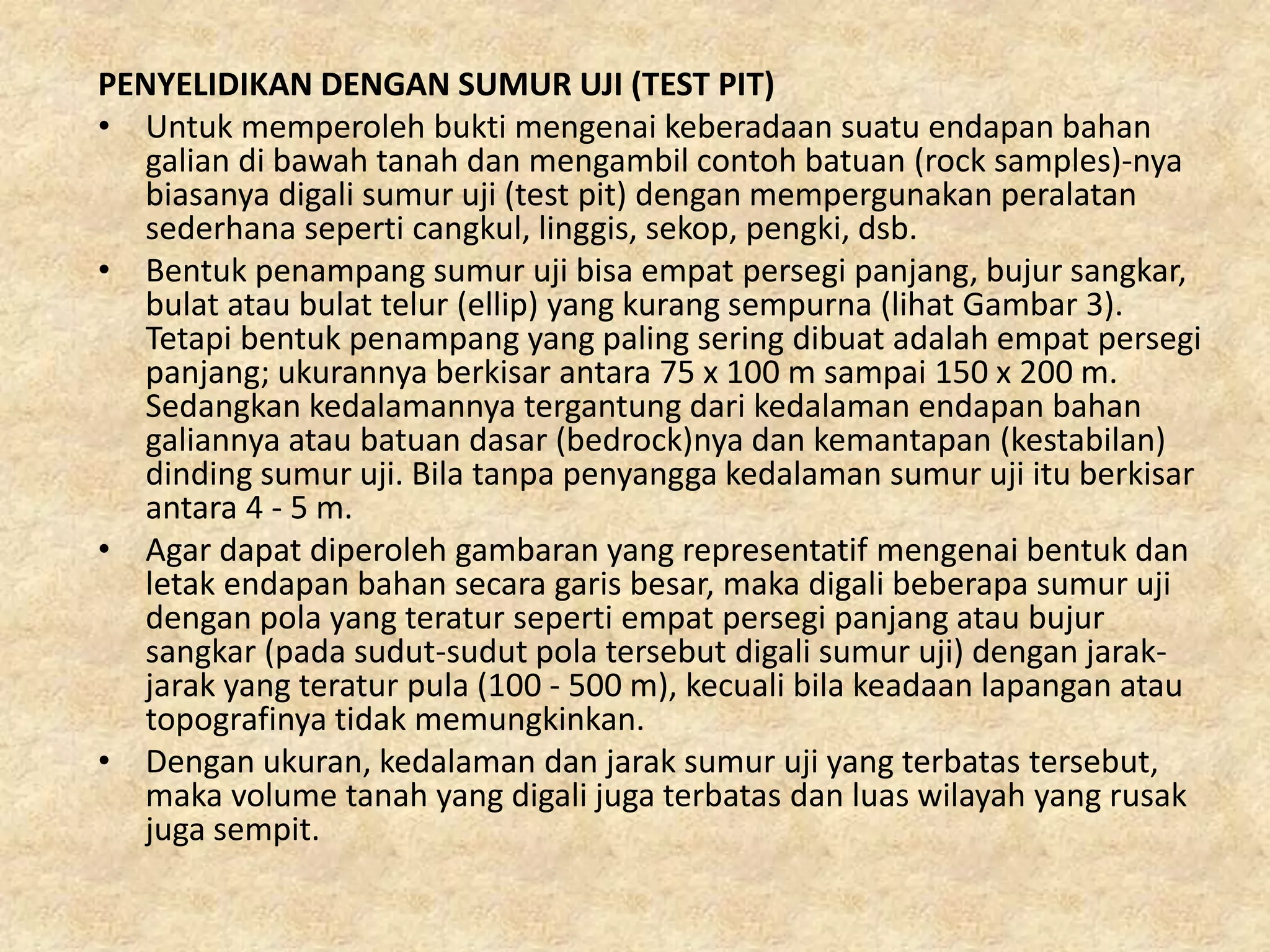 PENYELIDIKAN DENGAN SUMUR UJI (TEST PIT)

• Untuk memperoleh bukti mengenai keberadaan suatu endapan bahan galian di bawah tanah dan mengambil contoh batuan (rock samples)-nya biasanya digali sumur uji (test pit) dengan mempergunakan peralatan sederhana seperti cangkul, linggis, sekop, pengki, dsb.

• Bentuk penampang sumur uji bisa empat persegi panjang, bujur sangkar, bulat atau bulat telur (ellip) yang kurang sempurna (lihat Gambar 3). Tetapi bentuk penampang yang paling sering dibuat adalah empat persegi panjang; ukurannya berkisar antara 75 x 100 m sampai 150 x 200 m. Sedangkan kedalamannya tergantung dari kedalaman endapan bahan galiannya atau batuan dasar (bedrock)nya dan kemantapan (kestabilan) dinding sumur uji. Bila tanpa penyangga kedalaman sumur uji itu berkisar antara 4 - 5 m.

• Agar dapat diperoleh gambaran yang representatif mengenai bentuk dan letak endapan bahan secara garis besar, maka digali beberapa sumur uji dengan pola yang teratur seperti empat persegi panjang atau bujur sangkar (pada sudut-sudut pola tersebut digali sumur uji) dengan jarak-jarak yang teratur pula (100 - 500 m), kecuali bila keadaan lapangan atau topografinya tidak memungkinkan.

• Dengan ukuran, kedalaman dan jarak sumur uji yang terbatas tersebut, maka volume tanah yang digali juga terbatas dan luas wilayah yang rusak juga sempit.